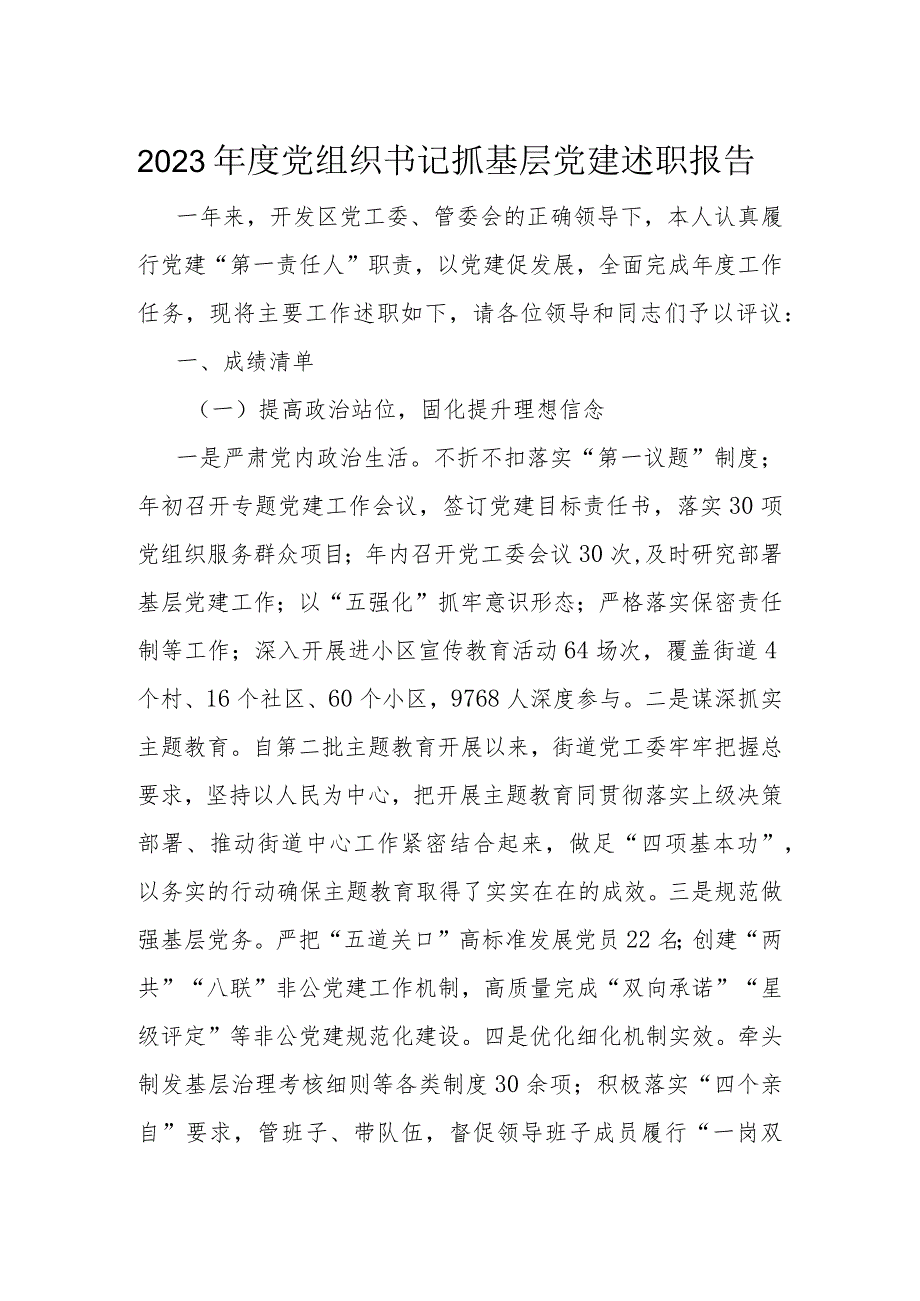 2023年度党组织书记抓基层党建述职报告

一年来，开发区党工委、管委会的正确领导下，本人认真履行党建“第一责任人”职责，以党建促发展，全面完成年度工作任务，现将主要工作述职如下，请各位领导和同志们予以评议：

一、成绩清单

（一）提高政治站位，固化提升理想信念

一是严肃党内政治生活。不折不扣落实“第一议题”制度；年初召开专题党建工作会议，签订党建目标责任书，落实30项党组织服务群众项目；年内召开党工委会议30次，及时研究部署基层党建工作；以“五强化”抓牢意识形态；严格落实保密责任制等工作；深入开展进小区宣传教育活动64场次，覆盖街道4个村、16个社区、60个小区，9768人深度参与。二是谋深抓实主题教育。自第二批主题教育开展以来，街道党工委牢牢把握总要求，坚持以人民为中心，把开展主题教育同贯彻落实上级决策部署、推动街道中心工作紧密结合起来，做足“四项基本功”，以务实的行动确保主题教育取得了实实在在的成效。三是规范做强基层党务。严把“五道关口”高标准发展党员22名;创建“两共”“八联”非公党建工作机制，高质量完成“双向承诺”“星级评定”等非公党建规范化建设。四是优化细化机制实效。牵头制发基层治理考核细则等各类制度30余项；积极落实“四个亲自”要求，管班子、带队伍，督促领导班子成员履行“一岗双